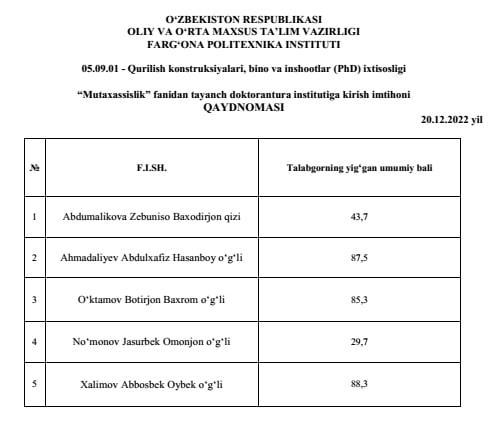 O‘ZBEKISTON RESPUBLIKASI
OLIY VA O‘RTA MAXSUS TA’LIM VAZIRLIGI
FARG‘ONA POLITEXNIKA INSTITUTI

05.09.01 - Qurilish konstruksiyalari, bino va inshootlar (PhD) ixtisosligi

“Mutaxassislik” fanidan tayanch doktorantura institutiga kirish imtihoni
QAYDNOMASI

20.12.2022 yil

| № | F.I.SH. | Talabgorning yig‘gan umumiy bali |
|---|---|---|
| 1 | Abdumalikova Zebuniso Baxodirjon qizi | 43,7 |
| 2 | Ahmadaliyev Abdulxafiz Hasanboy o‘g‘li | 87,5 |
| 3 | O‘ktamov Botirjon Baxrom o‘g‘li | 85,3 |
| 4 | No‘monov Jasurbek Omonjon o‘g‘li | 29,7 |
| 5 | Xalimov Abbosbek Oybek o‘g‘li | 88,3 |